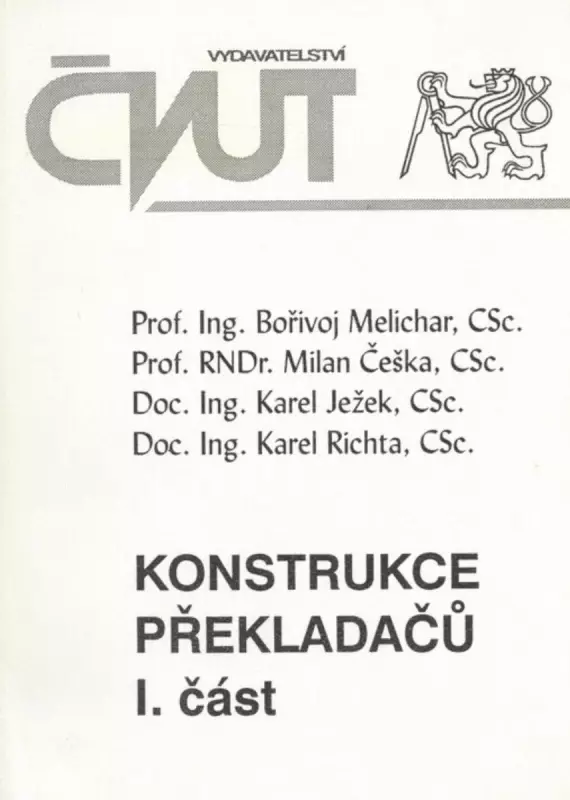 VYDAVATELSTVÍ
ČVUT

Prof. Ing. Bořivoj Melichar, CSc.
Prof. RNDr. Milan Češka, CSc.
Doc. Ing. Karel Ježek, CSc.
Doc. Ing. Karel Richta, CSc.

KONSTRUKCE PŘEKLADAČŮ
I. část